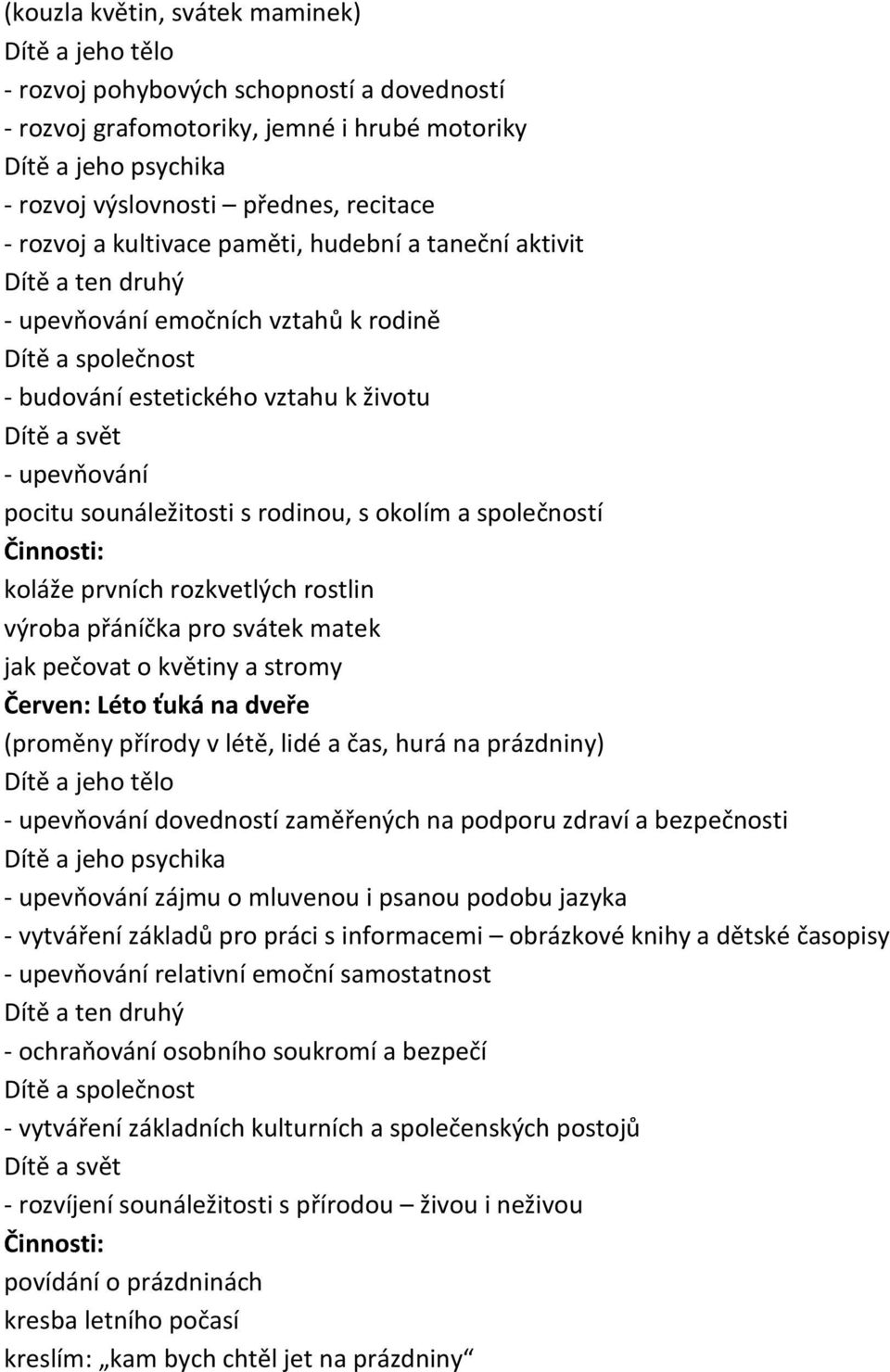 (kouzla květin, svátek maminek)
Dítě a jeho tělo
- rozvoj pohybových schopností a dovedností
- rozvoj grafomotoriky, jemné i hrubé motoriky
Dítě a jeho psychika
- rozvoj výslovnosti – přednes, recitace
- rozvoj a kultivace paměti, hudební a taneční aktivit
Dítě a ten druhý
- upevňování emočních vztahů k rodině
Dítě a společnost
- budování estetického vztahu k životu
Dítě a svět
- upevňování
pocitu sounáležitosti s rodinou, s okolím a společností
Činnosti:
koláže prvních rozkvetlých rostlin
výroba přáníčka pro svátek matek
jak pečovat o květiny a stromy
Červen: Léto ťuká na dveře
(proměny přírody v létě, lidé a čas, hurá na prázdniny)
Dítě a jeho tělo
- upevňování dovedností zaměřených na podporu zdraví a bezpečnosti
Dítě a jeho psychika
- upevňování zájmu o mluvenou i psanou podobu jazyka
- vytváření základů pro práci s informacemi – obrázkové knihy a dětské časopisy
- upevňování relativní emoční samostatnost
Dítě a ten druhý
- ochraňování osobního soukromí a bezpečí
Dítě a společnost
- vytváření základních kulturních a společenských postojů
Dítě a svět
- rozvíjení sounáležitosti s přírodou – živou i neživou
Činnosti:
povídání o prázdninách
kresba letního počasí
kreslím: „kam bych chtěl jet na prázdniny“